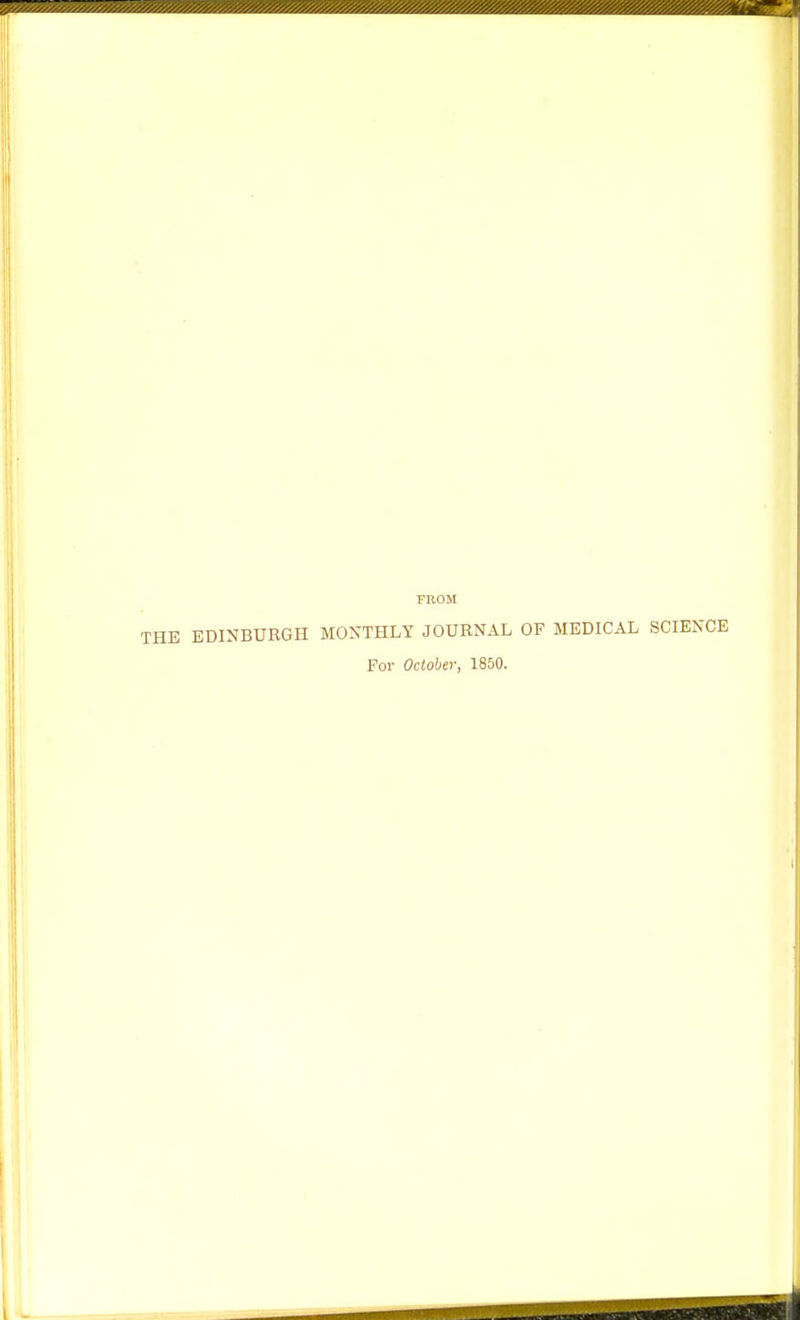 FROM

THE EDINBURGH MONTHLY JOURNAL OF MEDICAL SCIENCE

For October, 1850.